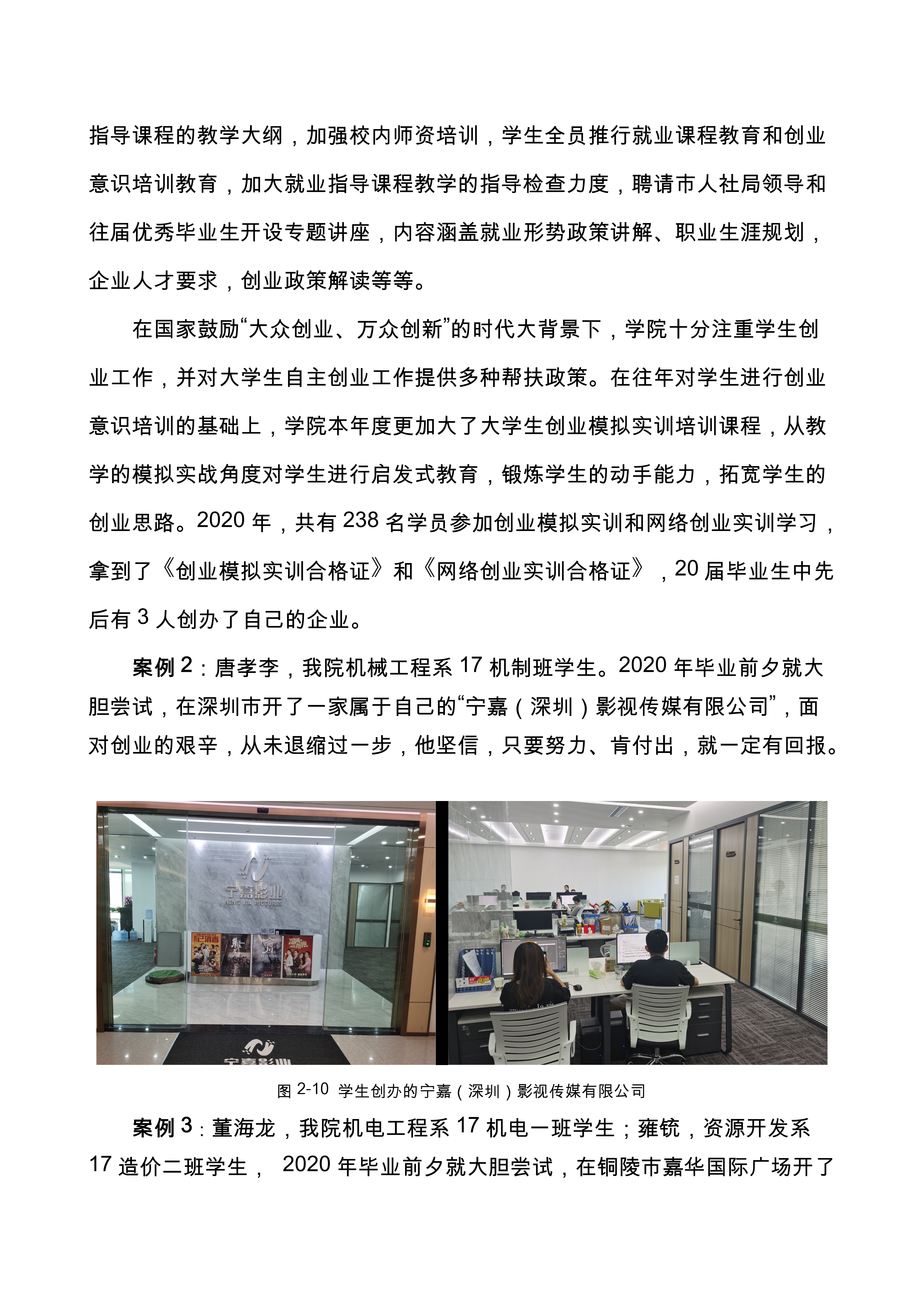 指导课程的教学大纲，加强校内师资培训，学生全员推行就业课程教育和创业意识培训教育，加大就业指导课程教学的指导检查力度，聘请市人社局领导和往届优秀毕业生开设专题讲座，内容涵盖就业形势政策讲解、职业生涯规划，企业人才要求，创业政策解读等等。

在国家鼓励“大众创业、万众创新”的时代大背景下，学院十分注重学生创业工作，并对大学生自主创业工作提供多种帮扶政策。在往年对学生进行创业意识培训的基础上，学院本年度更加大了大学生创业模拟实训培训课程，从教学的模拟实战角度对学生进行启发式教育，锻炼学生的动手能力，拓宽学生的创业思路。2020 年，共有 238 名学员参加创业模拟实训和网络创业实训学习，拿到了《创业模拟实训合格证》和《网络创业实训合格证》，20 届毕业生中先后有 3 人创办了自己的企业。

案例 2：唐孝李，我院机械工程系 17 机制班学生。2020 年毕业前夕就大胆尝试，在深圳市开了一家属于自己的“宁嘉（深圳）影视传媒有限公司”，面对创业的艰辛，从未退缩过一步，他坚信，只要努力、肯付出，就一定有回报。

宁嘉影业
NING JIA PICTURES

宁嘉影业

图 2-10 学生创办的宁嘉（深圳）影视传媒有限公司

案例 3：董海龙，我院机电工程系 17 机电一班学生；雍铳，资源开发系 17 造价二班学生， 2020 年毕业前夕就大胆尝试，在铜陵市嘉华国际广场开了